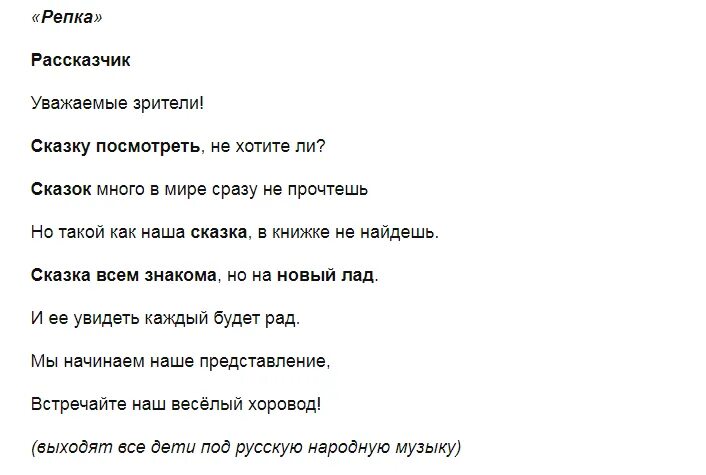 «Репка»

Рассказчик

Уважаемые зрители!

Сказку посмотреть, не хотите ли?

Сказок много в мире сразу не прочтешь

Но такой как наша сказка, в книжке не найдешь.

Сказка всем знакома, но на новый лад.

И ее увидеть каждый будет рад.

Мы начинаем наше представление,

Встречайте наш весёлый хоровод!

(выходят все дети под русскую народную музыку)